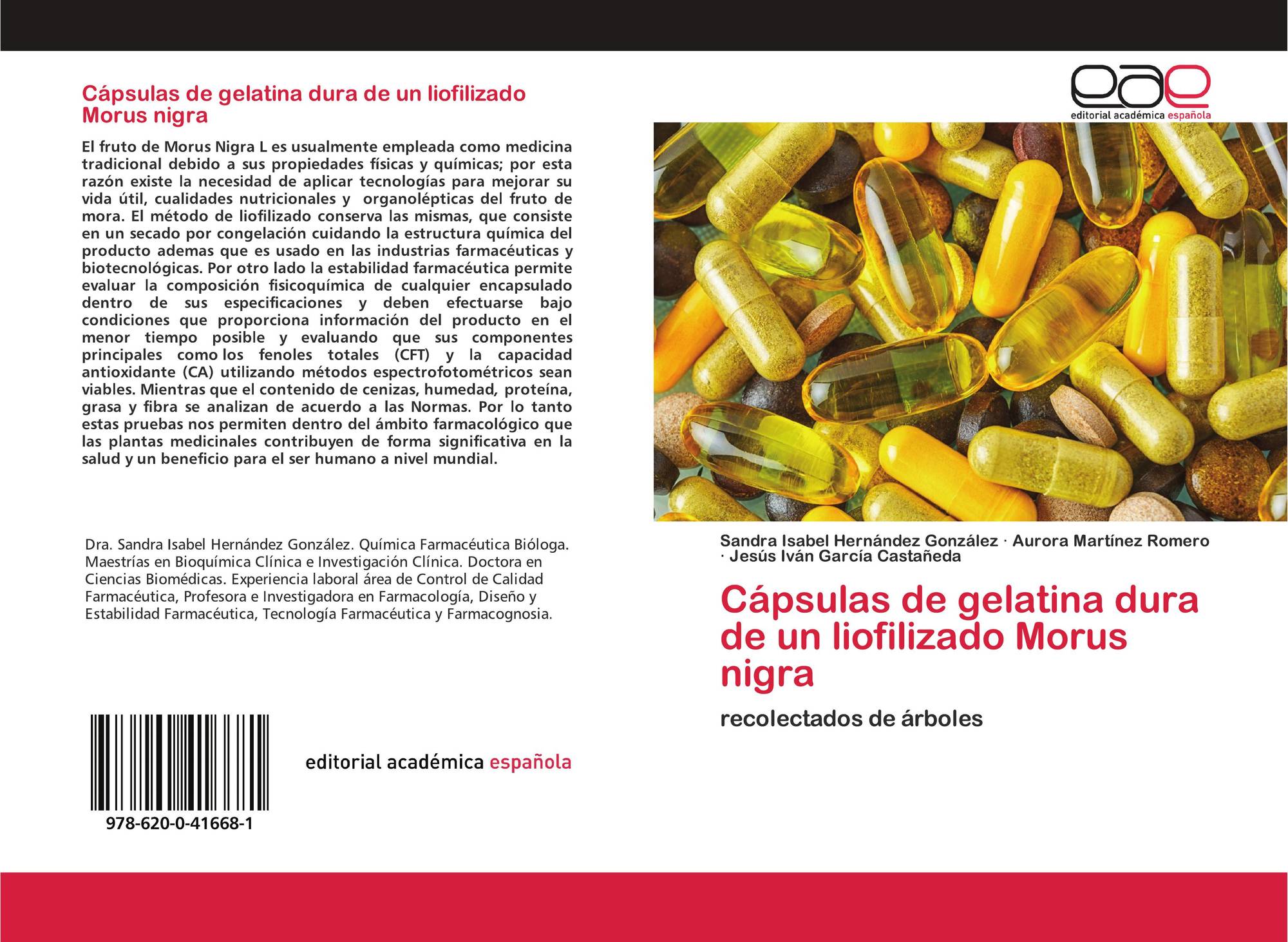 Cápsulas de gelatina dura de un liofilizado Morus nigra

El fruto de Morus Nigra L es usualmente empleada como medicina tradicional debido a sus propiedades físicas y químicas; por esta razón existe la necesidad de aplicar tecnologías para mejorar su vida útil, cualidades nutricionales y organolépticas del fruto de mora. El método de liofilizado conserva las mismas, que consiste en un secado por congelación cuidando la estructura química del producto ademas que es usado en las industrias farmacéuticas y biotecnológicas. Por otro lado la estabilidad farmacéutica permite evaluar la composición fisicoquímica de cualquier encapsulado dentro de sus especificaciones y deben efectuarse bajo condiciones que proporciona información del producto en el menor tiempo posible y evaluando que sus componentes principales como los fenoles totales (CFT) y la capacidad antioxidante (CA) utilizando métodos espectrofotométricos sean viables. Mientras que el contenido de cenizas, humedad, proteína, grasa y fibra se analizan de acuerdo a las Normas. Por lo tanto estas pruebas nos permiten dentro del ámbito farmacológico que las plantas medicinales contribuyen de forma significativa en la salud y un beneficio para el ser humano a nivel mundial.

Dra. Sandra Isabel Hernández González. Química Farmacéutica Bióloga. Maestrías en Bioquímica Clínica e Investigación Clínica. Doctora en Ciencias Biomédicas. Experiencia laboral área de Control de Calidad Farmacéutica, Profesora e Investigadora en Farmacología, Diseño y Estabilidad Farmacéutica, Tecnología Farmacéutica y Farmacognosia.

978-620-0-41668-1

editorial académica española

eae
editorial académica española

Sandra Isabel Hernández González · Aurora Martínez Romero · Jesús Iván García Castañeda

Cápsulas de gelatina dura de un liofilizado Morus nigra

recolectados de árboles